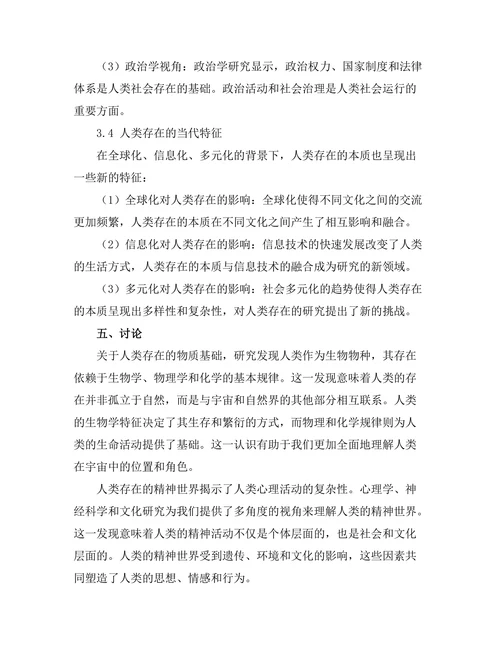 （3）政治学视角：政治学研究显示，政治权力、国家制度和法律体系是人类社会存在的基础。政治活动和社会治理是人类社会运行的重要方面。

3.4 人类存在的当代特征

在全球化、信息化、多元化的背景下，人类存在的本质也呈现出一些新的特征：

（1）全球化对人类存在的影响：全球化使得不同文化之间的交流更加频繁，人类存在的本质在不同文化之间产生了相互影响和融合。

（2）信息化对人类存在的影响：信息技术的快速发展改变了人类的生活方式，人类存在的本质与信息技术的融合成为研究的新领域。

（3）多元化对人类存在的影响：社会多元化的趋势使得人类存在的本质呈现出多样性和复杂性，对人类存在的研究提出了新的挑战。

五、讨论

关于人类存在的物质基础，研究发现人类作为生物物种，其存在依赖于生物学、物理学和化学的基本规律。这一发现意味着人类的存在并非孤立于自然，而是与宇宙和自然界的其他部分相互联系。人类的生物学特征决定了其生存和繁衍的方式，而物理和化学规律则为人类的生命活动提供了基础。这一认识有助于我们更加全面地理解人类在宇宙中的位置和角色。

人类存在的精神世界揭示了人类心理活动的复杂性。心理学、神经科学和文化研究为我们提供了多角度的视角来理解人类的精神世界。这一发现意味着人类的精神活动不仅是个体层面的，也是社会和文化层面的。人类的精神世界受到遗传、环境和文化的影响，这些因素共同塑造了人类的思想、情感和行为。